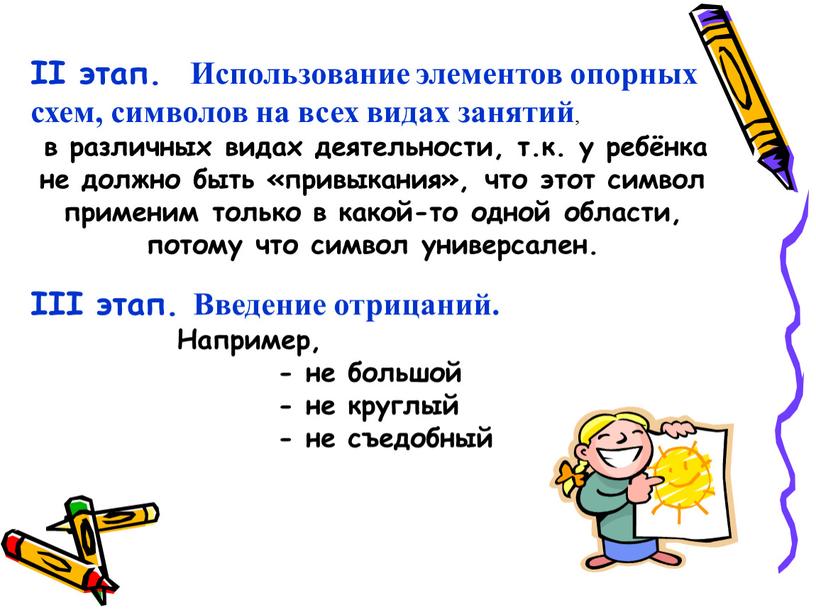 II этап. Использование элементов опорных схем, символов на всех видах занятий, в различных видах деятельности, т.к. у ребёнка не должно быть «привыкания», что этот символ применим только в какой-то одной области, потому что символ универсален.

III этап. Введение отрицаний.
Например,
- не большой
- не круглый
- не съедобный